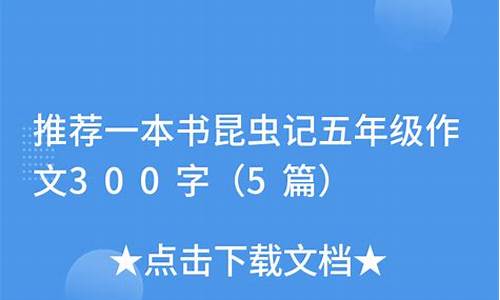 推荐一本书昆虫记五年级作文300字（5篇）

★点击下载文档★